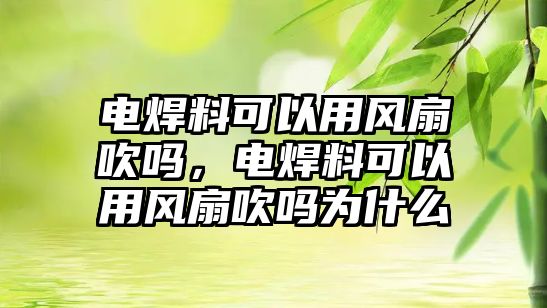 电焊料可以用风扇吹吗，电焊料可以用风扇吹吗为什么